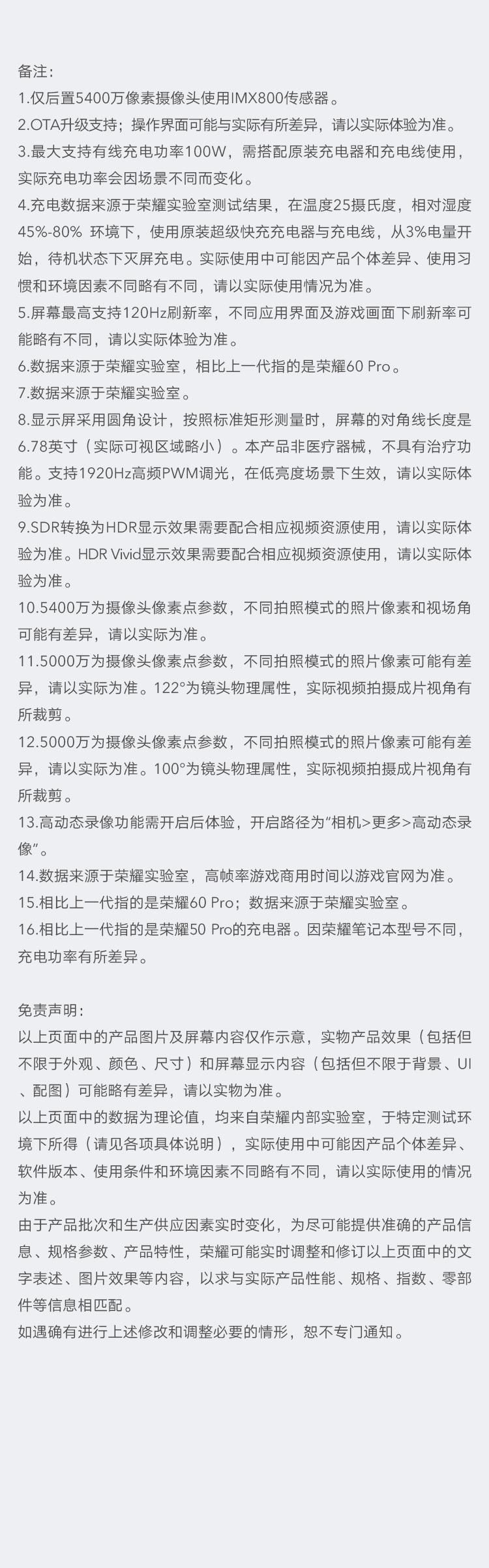 备注：
1.仅后置5400万像素摄像头使用IMX800传感器。
2.OTA升级支持；操作界面可能与实际有所差异，请以实际体验为准。
3.最大支持有线充电功率100W，需搭配原装充电器和充电线使用，实际充电功率会因场景不同而变化。
4.充电数据来源于荣耀实验室测试结果，在温度25摄氏度，相对湿度45%-80% 环境下，使用原装超级快充充电器与充电线，从3%电量开始，待机状态下灭屏充电。实际使用中可能因产品个体差异、使用习惯和环境因素不同略有不同，请以实际使用情况为准。
5.屏幕最高支持120Hz刷新率，不同应用界面及游戏画面下刷新率可能略有不同，请以实际体验为准。
6.数据来源于荣耀实验室，相比上一代指的是荣耀60 Pro。
7.数据来源于荣耀实验室。
8.显示屏采用圆角设计，按照标准矩形测量时，屏幕的对角线长度是6.78英寸（实际可视区域略小）。本产品非医疗器械，不具有治疗功能。支持1920Hz高频PWM调光，在低亮度场景下生效，请以实际体验为准。
9.SDR转换为HDR显示效果需要配合相应视频资源使用，请以实际体验为准。HDR Vivid显示效果需要配合相应视频资源使用，请以实际体验为准。
10.5400万为摄像头像素点参数，不同拍照模式的照片像素和视场角可能有差异，请以实际为准。
11.5000万为摄像头像素点参数，不同拍照模式的照片像素可能有差异，请以实际为准。122°为镜头物理属性，实际视频拍摄成片视角有所裁剪。
12.5000万为摄像头像素点参数，不同拍照模式的照片像素可能有差异，请以实际为准。100°为镜头物理属性，实际视频拍摄成片视角有所裁剪。
13.高动态录像功能需开启后体验，开启路径为“相机>更多>高动态录像”。
14.数据来源于荣耀实验室，高帧率游戏商用时间以游戏官网为准。
15.相比上一代指的是荣耀60 Pro；数据来源于荣耀实验室。
16.相比上一代指的是荣耀50 Pro的充电器。因荣耀笔记本型号不同，充电功率有所差异。

免责声明：
以上页面中的产品图片及屏幕内容仅作示意，实物产品效果（包括但不限于外观、颜色、尺寸）和屏幕显示内容（包括但不限于背景、UI、配图）可能略有差异，请以实物为准。
以上页面中的数据为理论值，均来自荣耀内部实验室，于特定测试环境下所得（请见各项具体说明），实际使用中可能因产品个体差异、软件版本、使用条件和环境因素不同略有不同，请以实际使用的情况为准。
由于产品批次和生产供应因素实时变化，为尽可能提供准确的产品信息、规格参数、产品特性，荣耀可能实时调整和修订以上页面中的文字表述、图片效果等内容，以求与实际产品性能、规格、指数、零部件等信息相匹配。
如遇确有进行上述修改和调整必要的情形，恕不专门通知。